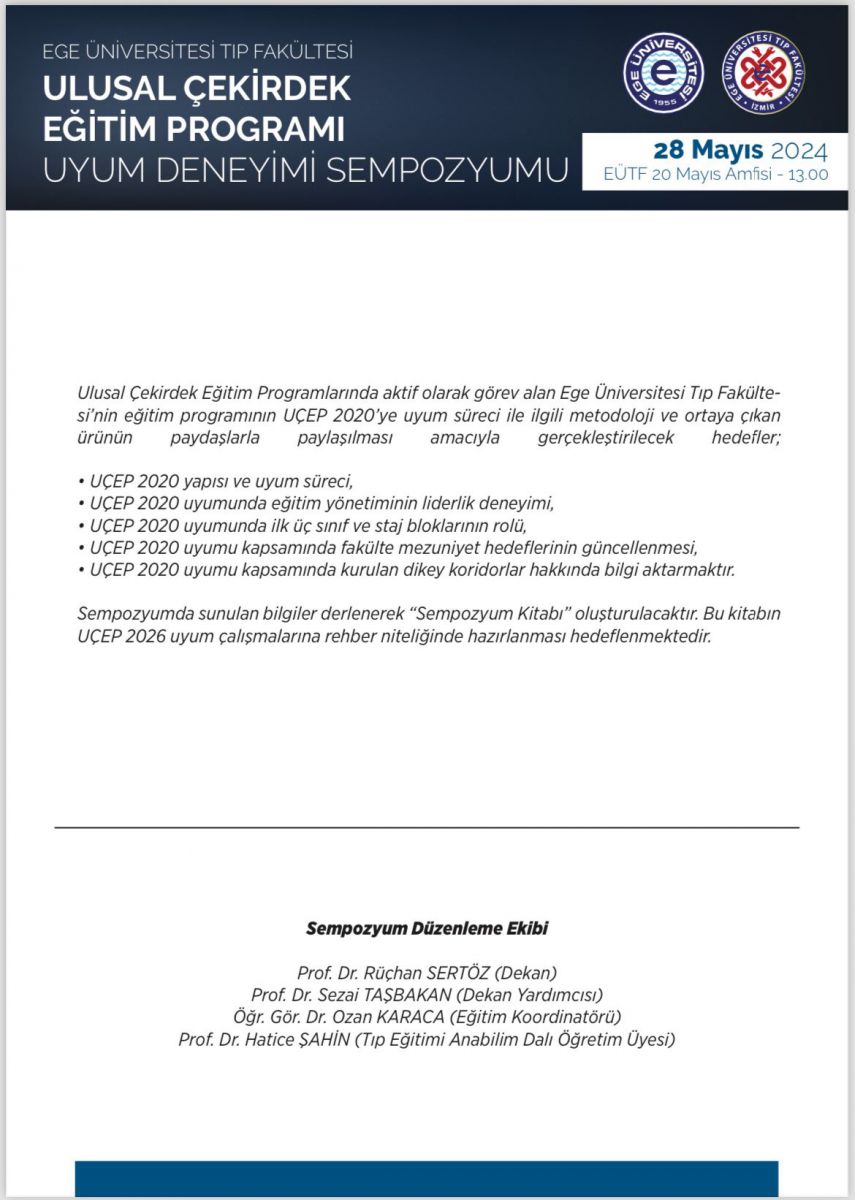 EGE ÜNİVERSİTESİ TIP FAKÜLTESİ
ULUSAL ÇEKİRDEK EĞİTİM PROGRAMI
UYUM DENEYİMİ SEMPOZYUMU

EGE ÜNİVERSİTESİ 1955

EGE ÜNİVERSİTESİ TIP FAKÜLTESİ İZMİR

28 Mayıs 2024
EÜTF 20 Mayıs Amfisi - 13.00

Ulusal Çekirdek Eğitim Programlarında aktif olarak görev alan Ege Üniversitesi Tıp Fakültesi'nin eğitim programının UÇEP 2020'ye uyum süreci ile ilgili metodoloji ve ortaya çıkan ürünün paydaşlarla paylaşılması amacıyla gerçekleştirilecek hedefler;

• UÇEP 2020 yapısı ve uyum süreci,
• UÇEP 2020 uyumunda eğitim yönetiminin liderlik deneyimi,
• UÇEP 2020 uyumunda ilk üç sınıf ve staj bloklarının rolü,
• UÇEP 2020 uyumu kapsamında fakülte mezuniyet hedeflerinin güncellenmesi,
• UÇEP 2020 uyumu kapsamında kurulan dikey koridorlar hakkında bilgi aktarmaktır.

Sempozyumda sunulan bilgiler derlenerek "Sempozyum Kitabı" oluşturulacaktır. Bu kitabın UÇEP 2026 uyum çalışmalarına rehber niteliğinde hazırlanması hedeflenmektedir.

Sempozyum Düzenleme Ekibi

Prof. Dr. Rüçhan SERTÖZ (Dekan)
Prof. Dr. Sezai TAŞBAKAN (Dekan Yardımcısı)
Öğr. Gör. Dr. Ozan KARACA (Eğitim Koordinatörü)
Prof. Dr. Hatice ŞAHİN (Tıp Eğitimi Anabilim Dalı Öğretim Üyesi)